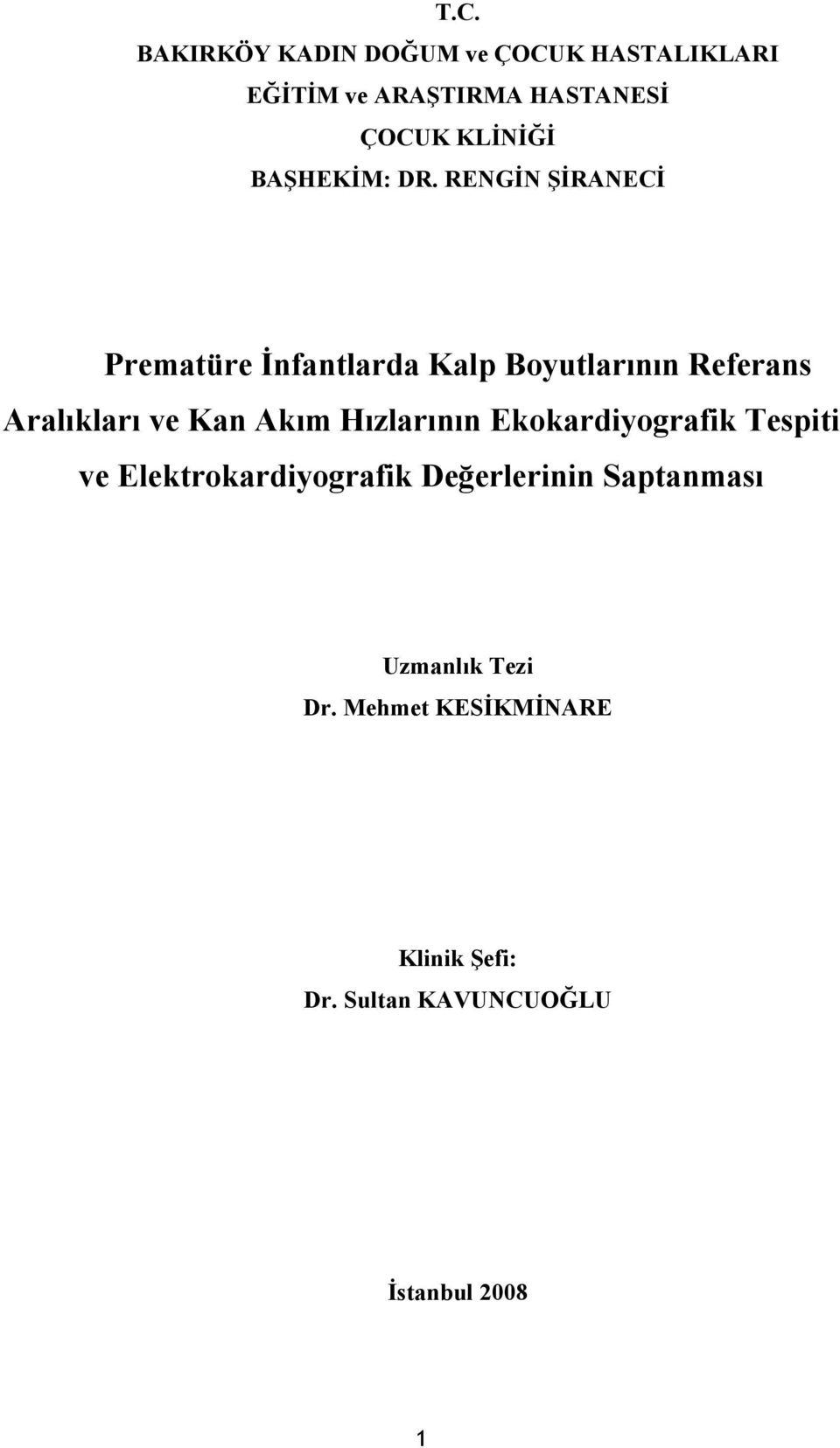 T.C.
BAKIRKÖY KADIN DOĞUM ve ÇOCUK HASTALIKLARI
EĞİTİM ve ARAŞTIRMA HASTANESİ
ÇOCUK KLİNİĞİ
BAŞHEKİM: DR. RENGİN ŞİRANECİ

Prematüre İnfantlarda Kalp Boyutlarının Referans Aralıkları ve Kan Akım Hızlarının Ekokardiyografik Tespiti ve Elektrokardiyografik Değerlerinin Saptanması

Uzmanlık Tezi
Dr. Mehmet KESİKMİNARE

Klinik Şefi:
Dr. Sultan KAVUNCUOĞLU

İstanbul 2008

1